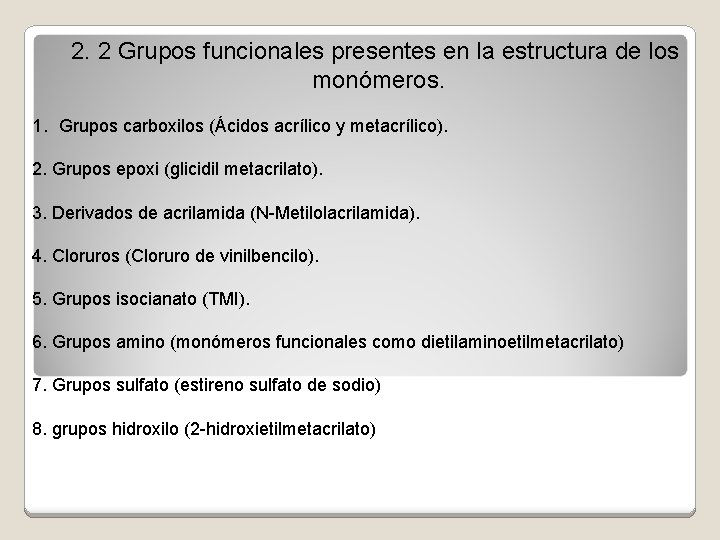 2. 2 Grupos funcionales presentes en la estructura de los monómeros.

1. Grupos carboxilos (Ácidos acrílico y metacrílico).

2. Grupos epoxi (glicidil metacrilato).

3. Derivados de acrilamida (N-Metilolacrilamida).

4. Cloruros (Cloruro de vinilbencilo).

5. Grupos isocianato (TMI).

6. Grupos amino (monómeros funcionales como dietilaminoetilmetacrilato)

7. Grupos sulfato (estireno sulfato de sodio)

8. grupos hidroxilo (2-hidroxietilmetacrilato)